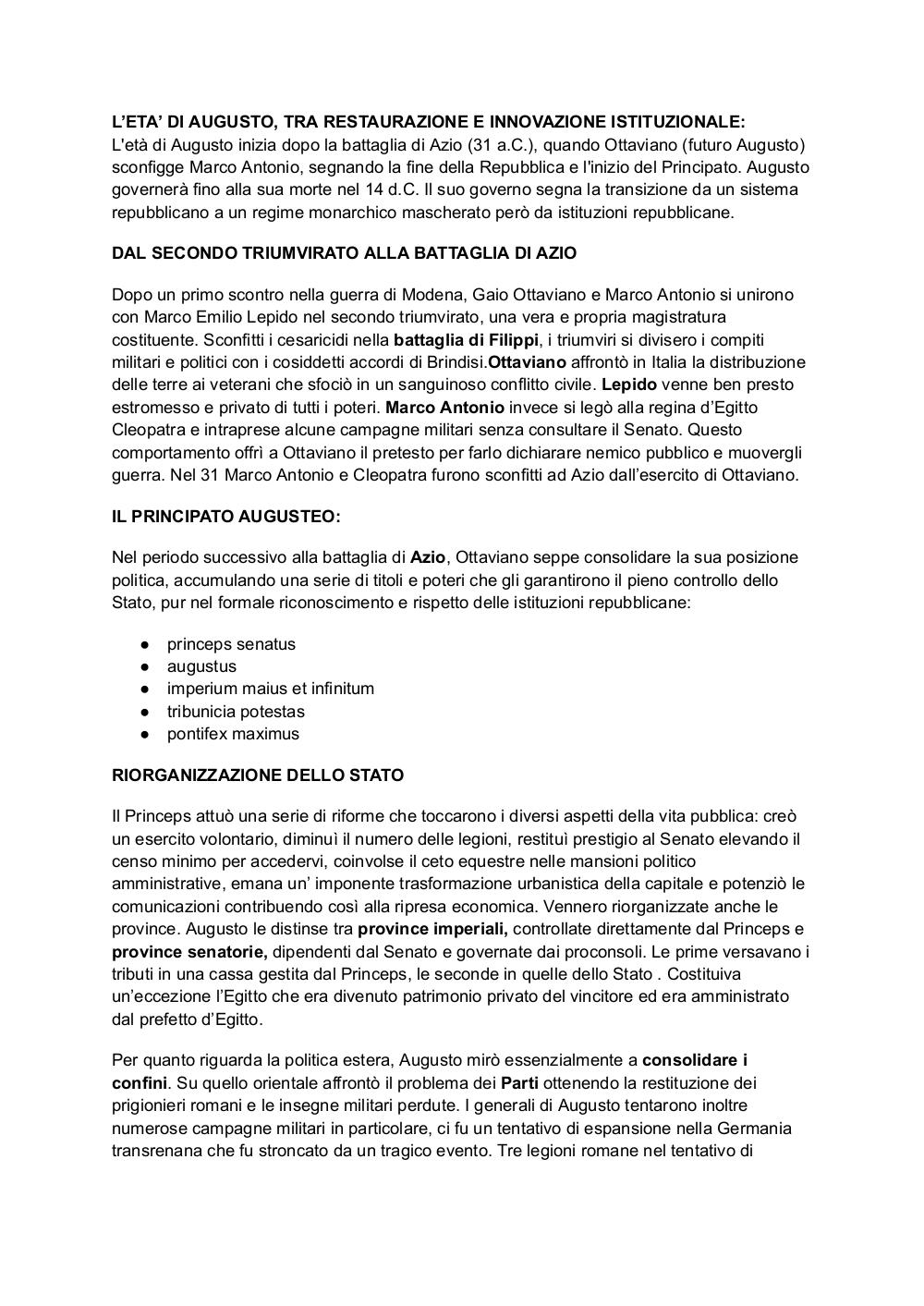 L'ETA' DI AUGUSTO, TRA RESTAURAZIONE E INNOVAZIONE ISTITUZIONALE:
L'età di Augusto inizia dopo la battaglia di Azio (31 a.C.), quando Ottaviano (futuro Augusto) sconfigge Marco Antonio, segnando la fine della Repubblica e l'inizio del Principato. Augusto governerà fino alla sua morte nel 14 d.C. Il suo governo segna la transizione da un sistema repubblicano a un regime monarchico mascherato però da istituzioni repubblicane.

DAL SECONDO TRIUMVIRATO ALLA BATTAGLIA DI AZIO

Dopo un primo scontro nella guerra di Modena, Gaio Ottaviano e Marco Antonio si unirono con Marco Emilio Lepido nel secondo triumvirato, una vera e propria magistratura costituente. Sconfitti i cesaricidi nella battaglia di Filippi, i triumviri si divisero i compiti militari e politici con i cosiddetti accordi di Brindisi.Ottaviano affrontò in Italia la distribuzione delle terre ai veterani che sfociò in un sanguinoso conflitto civile. Lepido venne ben presto estromesso e privato di tutti i poteri. Marco Antonio invece si legò alla regina d'Egitto Cleopatra e intraprese alcune campagne militari senza consultare il Senato. Questo comportamento offrì a Ottaviano il pretesto per farlo dichiarare nemico pubblico e muovergli guerra. Nel 31 Marco Antonio e Cleopatra furono sconfitti ad Azio dall'esercito di Ottaviano.

IL PRINCIPATO AUGUSTEO:

Nel periodo successivo alla battaglia di Azio, Ottaviano seppe consolidare la sua posizione politica, accumulando una serie di titoli e poteri che gli garantirono il pieno controllo dello Stato, pur nel formale riconoscimento e rispetto delle istituzioni repubblicane:

● princeps senatus
● augustus
● imperium maius et infinitum
● tribunicia potestas
● pontifex maximus

RIORGANIZZAZIONE DELLO STATO

Il Princeps attuò una serie di riforme che toccarono i diversi aspetti della vita pubblica: creò un esercito volontario, diminuì il numero delle legioni, restituì prestigio al Senato elevando il censo minimo per accedervi, coinvolse il ceto equestre nelle mansioni politico amministrative, emana un' imponente trasformazione urbanistica della capitale e potenziò le comunicazioni contribuendo così alla ripresa economica. Vennero riorganizzate anche le province. Augusto le distinse tra province imperiali, controllate direttamente dal Princeps e province senatorie, dipendenti dal Senato e governate dai proconsoli. Le prime versavano i tributi in una cassa gestita dal Princeps, le seconde in quelle dello Stato . Costituiva un'eccezione l'Egitto che era divenuto patrimonio privato del vincitore ed era amministrato dal prefetto d'Egitto.

Per quanto riguarda la politica estera, Augusto mirò essenzialmente a consolidare i confini. Su quello orientale affrontò il problema dei Parti ottenendo la restituzione dei prigionieri romani e le insegne militari perdute. I generali di Augusto tentarono inoltre numerose campagne militari in particolare, ci fu un tentativo di espansione nella Germania transrenana che fu stroncato da un tragico evento. Tre legioni romane nel tentativo di